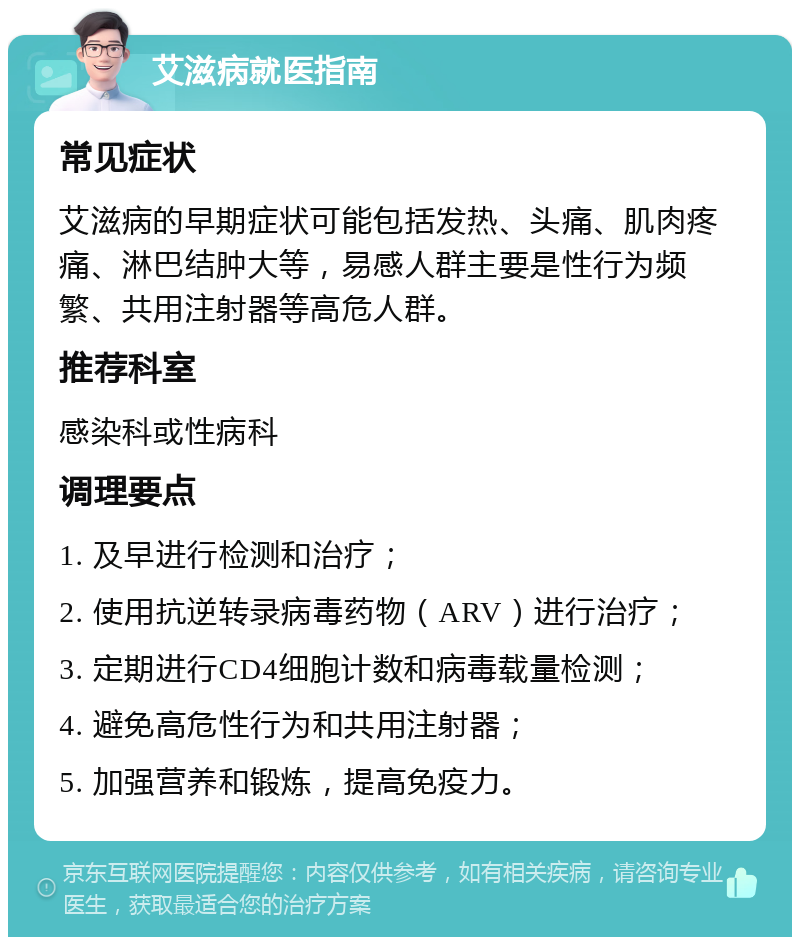 艾滋病就医指南

常见症状

艾滋病的早期症状可能包括发热、头痛、肌肉疼痛、淋巴结肿大等，易感人群主要是性行为频繁、共用注射器等高危人群。

推荐科室

感染科或性病科

调理要点

1. 及早进行检测和治疗；

2. 使用抗逆转录病毒药物（ARV）进行治疗；

3. 定期进行CD4细胞计数和病毒载量检测；

4. 避免高危性行为和共用注射器；

5. 加强营养和锻炼，提高免疫力。

京东互联网医院提醒您：内容仅供参考，如有相关疾病，请咨询专业医生，获取最适合您的治疗方案